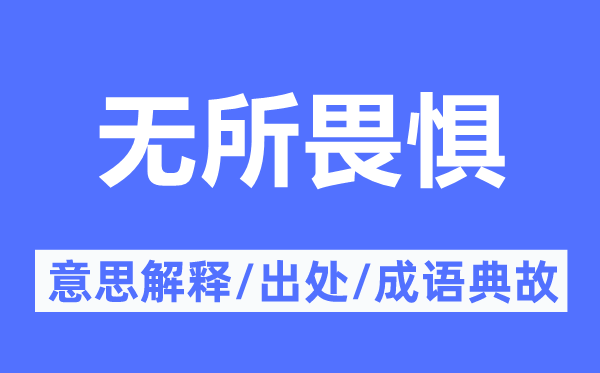 无所畏惧

意思解释/出处/成语典故